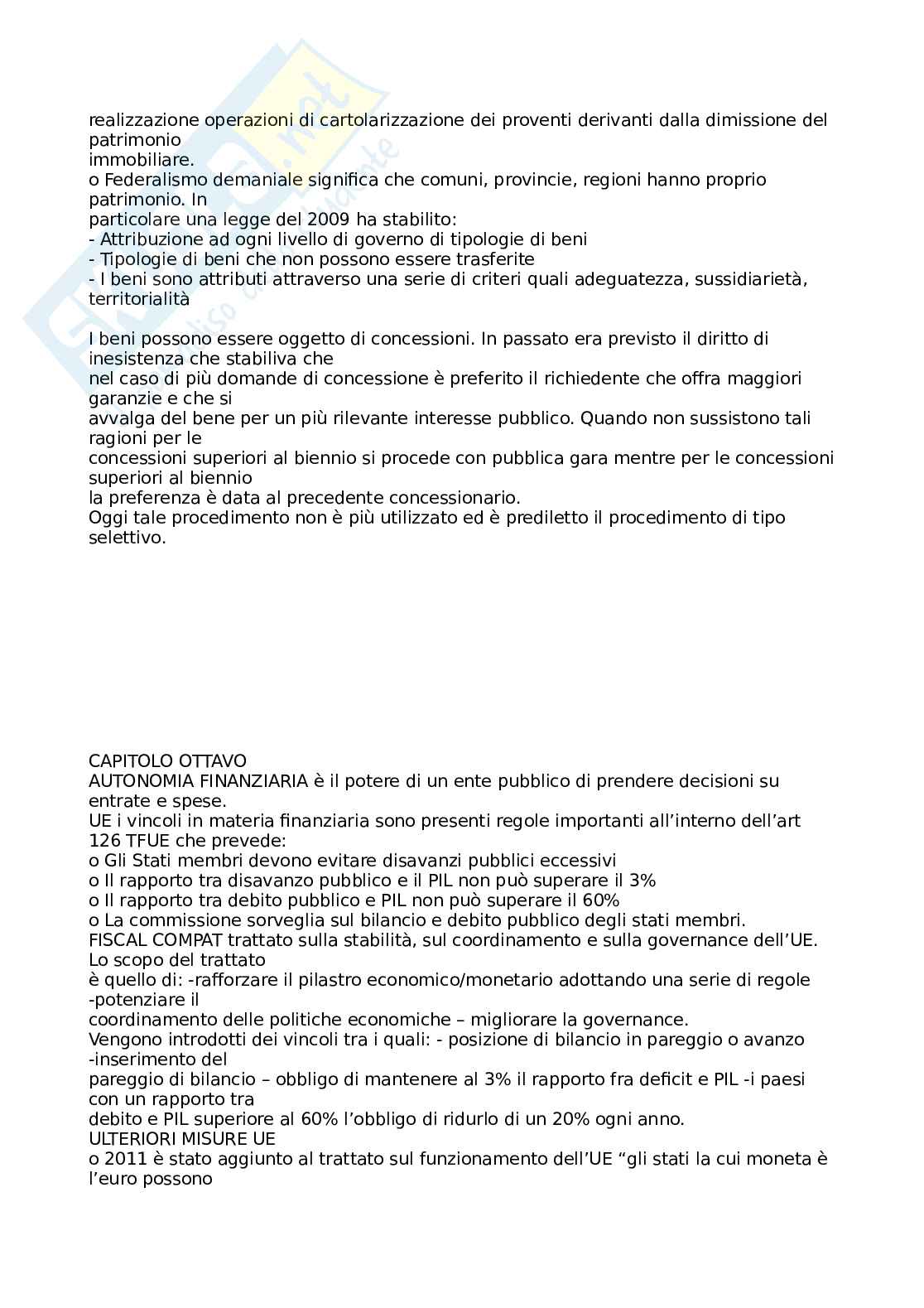 realizzazione operazioni di cartolarizzazione dei proventi derivanti dalla dimissione del patrimonio immobiliare.
o Federalismo demaniale significa che comuni, provincie, regioni hanno proprio patrimonio. In particolare una legge del 2009 ha stabilito:
- Attribuzione ad ogni livello di governo di tipologie di beni
- Tipologie di beni che non possono essere trasferite
- I beni sono attributi attraverso una serie di criteri quali adeguatezza, sussidiarietà, territorialità

I beni possono essere oggetto di concessioni. In passato era previsto il diritto di inesistenza che stabiliva che nel caso di più domande di concessione è preferito il richiedente che offra maggiori garanzie e che si avvalga del bene per un più rilevante interesse pubblico. Quando non sussistono tali ragioni per le concessioni superiori al biennio si procede con pubblica gara mentre per le concessioni superiori al biennio la preferenza è data al precedente concessionario.
Oggi tale procedimento non è più utilizzato ed è prediletto il procedimento di tipo selettivo.

CAPITOLO OTTAVO
AUTONOMIA FINANZIARIA è il potere di un ente pubblico di prendere decisioni su entrate e spese.
UE i vincoli in materia finanziaria sono presenti regole importanti all'interno dell'art 126 TFUE che prevede:
o Gli Stati membri devono evitare disavanzi pubblici eccessivi
o Il rapporto tra disavanzo pubblico e il PIL non può superare il 3%
o Il rapporto tra debito pubblico e PIL non può superare il 60%
o La commissione sorveglia sul bilancio e debito pubblico degli stati membri.
FISCAL COMPAT trattato sulla stabilità, sul coordinamento e sulla governance dell'UE. Lo scopo del trattato è quello di: -rafforzare il pilastro economico/monetario adottando una serie di regole -potenziare il coordinamento delle politiche economiche – migliorare la governance.
Vengono introdotti dei vincoli tra i quali: - posizione di bilancio in pareggio o avanzo -inserimento del pareggio di bilancio – obbligo di mantenere al 3% il rapporto fra deficit e PIL -i paesi con un rapporto tra debito e PIL superiore al 60% l'obbligo di ridurlo di un 20% ogni anno.
ULTERIORI MISURE UE
o 2011 è stato aggiunto al trattato sul funzionamento dell'UE "gli stati la cui moneta è l'euro possono